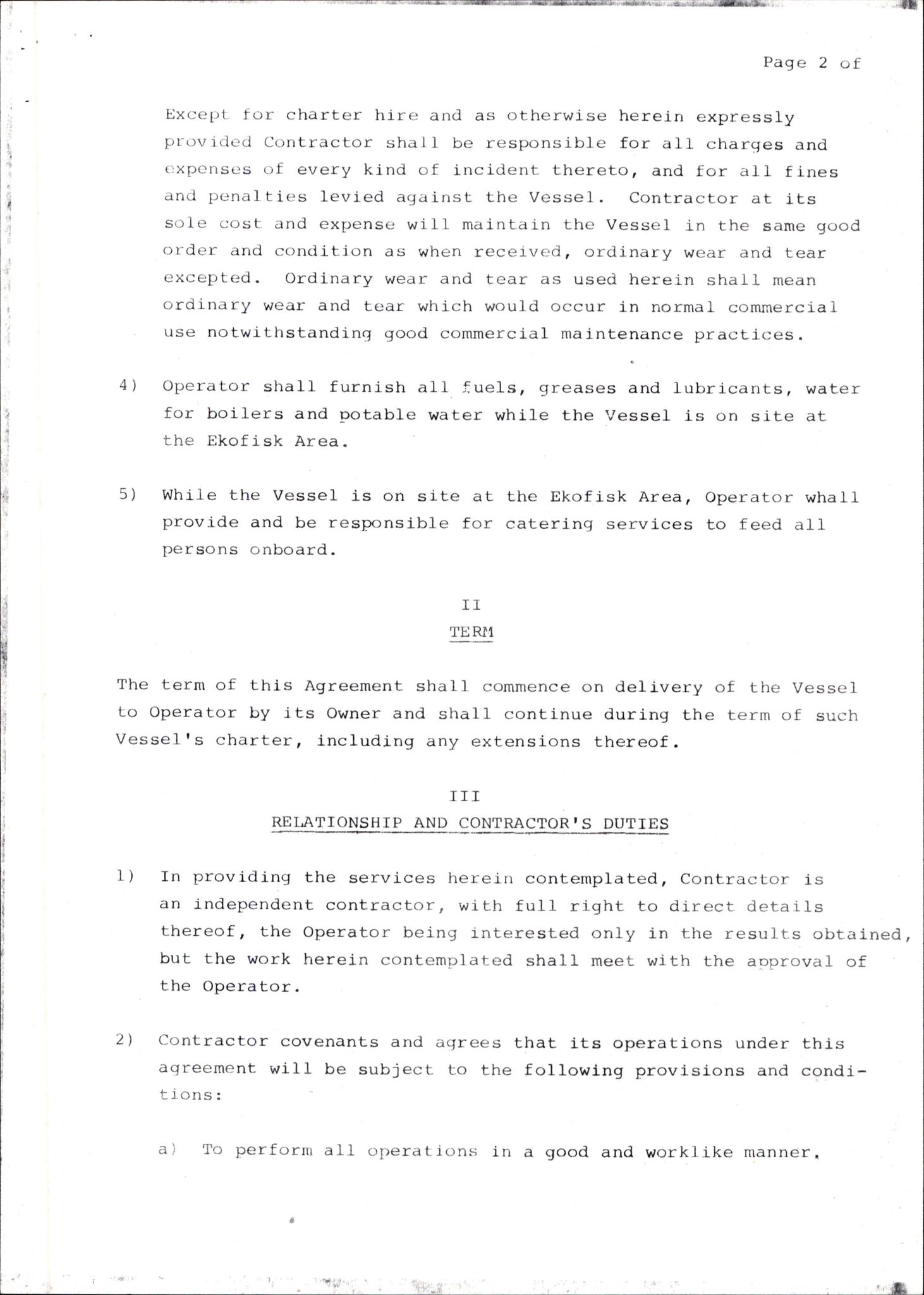 Page 2 of

Except for charter hire and as otherwise herein expressly provided Contractor shall be responsible for all charges and expenses of every kind of incident thereto, and for all fines and penalties levied against the Vessel. Contractor at its sole cost and expense will maintain the Vessel in the same good order and condition as when received, ordinary wear and tear excepted. Ordinary wear and tear as used herein shall mean ordinary wear and tear which would occur in normal commercial use notwithstanding good commercial maintenance practices.

4) Operator shall furnish all fuels, greases and lubricants, water for boilers and potable water while the Vessel is on site at the Ekofisk Area.

5) While the Vessel is on site at the Ekofisk Area, Operator whall provide and be responsible for catering services to feed all persons onboard.

II
TERM

The term of this Agreement shall commence on delivery of the Vessel to Operator by its Owner and shall continue during the term of such Vessel's charter, including any extensions thereof.

III
RELATIONSHIP AND CONTRACTOR'S DUTIES

1) In providing the services herein contemplated, Contractor is an independent contractor, with full right to direct details thereof, the Operator being interested only in the results obtained, but the work herein contemplated shall meet with the approval of the Operator.

2) Contractor covenants and agrees that its operations under this agreement will be subject to the following provisions and conditions:

a) To perform all operations in a good and worklike manner.